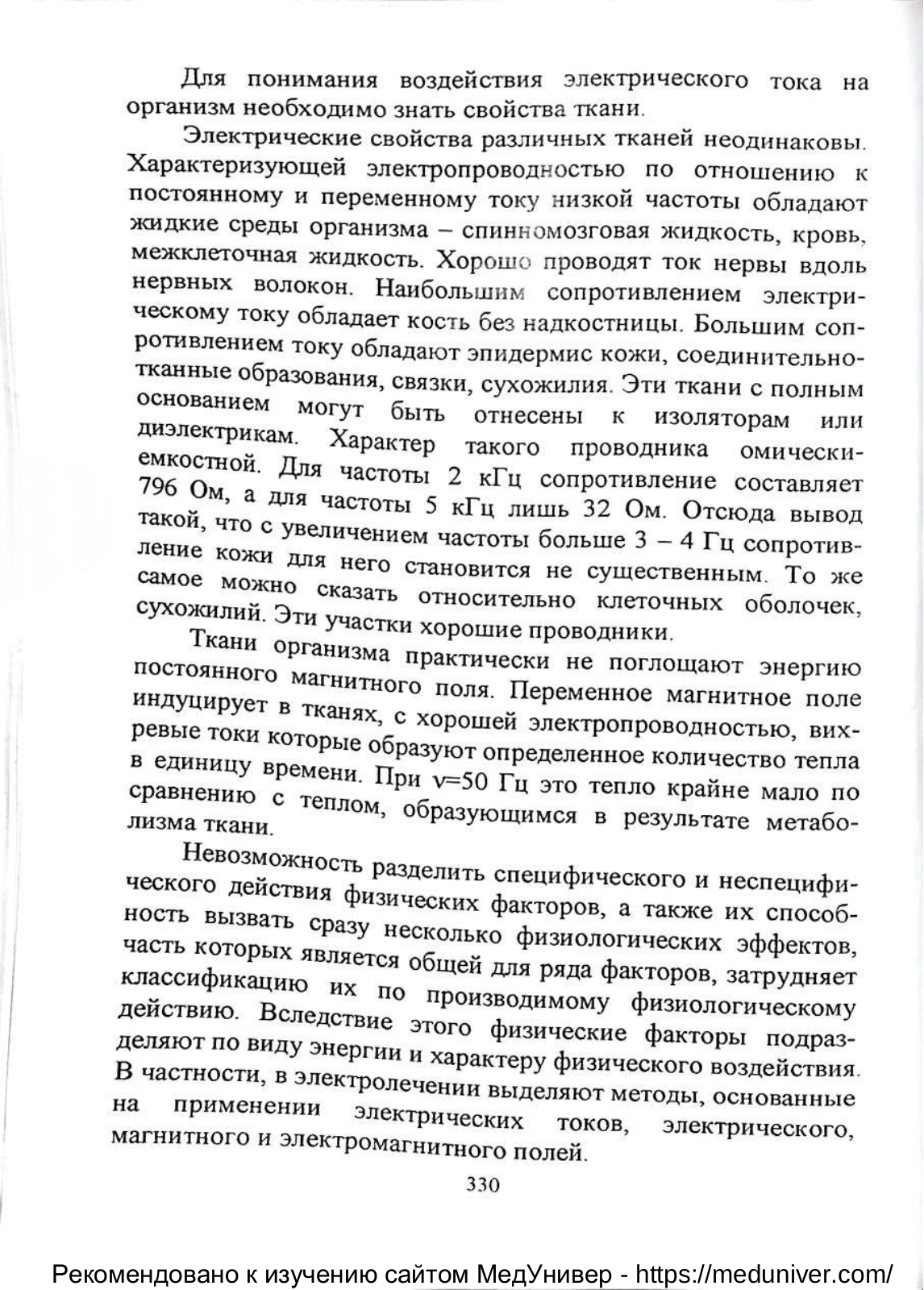 Для понимания воздействия электрического тока на организм необходимо знать свойства ткани.

Электрические свойства различных тканей неодинаковы. Характеризующей электропроводностью по отношению к постоянному и переменному току низкой частоты обладают жидкие среды организма – спинномозговая жидкость, кровь, межклеточная жидкость. Хорошо проводят ток нервы вдоль нервных волокон. Наибольшим сопротивлением электрическому току обладает кость без надкостницы. Большим сопротивлением току обладают эпидермис кожи, соединительнотканные образования, связки, сухожилия. Эти ткани с полным основанием могут быть отнесены к изоляторам или диэлектрикам. Характер такого проводника омически-емкостной. Для частоты 2 кГц сопротивление составляет 796 Ом, а для частоты 5 кГц лишь 32 Ом. Отсюда вывод такой, что с увеличением частоты больше 3 – 4 Гц сопротивление кожи для него становится не существенным. То же самое можно сказать относительно клеточных оболочек, сухожилий. Эти участки хорошие проводники.

Ткани организма практически не поглощают энергию постоянного магнитного поля. Переменное магнитное поле индуцирует в тканях, с хорошей электропроводностью, вихревые токи которые образуют определенное количество тепла в единицу времени. При ν=50 Гц это тепло крайне мало по сравнению с теплом, образующимся в результате метаболизма ткани.

Невозможность разделить специфического и неспецифического действия физических факторов, а также их способность вызвать сразу несколько физиологических эффектов, часть которых является общей для ряда факторов, затрудняет классификацию их по производимому физиологическому действию. Вследствие этого физические факторы подразделяют по виду энергии и характеру физического воздействия. В частности, в электролечении выделяют методы, основанные на применении электрических токов, электрического, магнитного и электромагнитного полей.

330

Рекомендовано к изучению сайтом МедУнивер - https://meduniver.com/